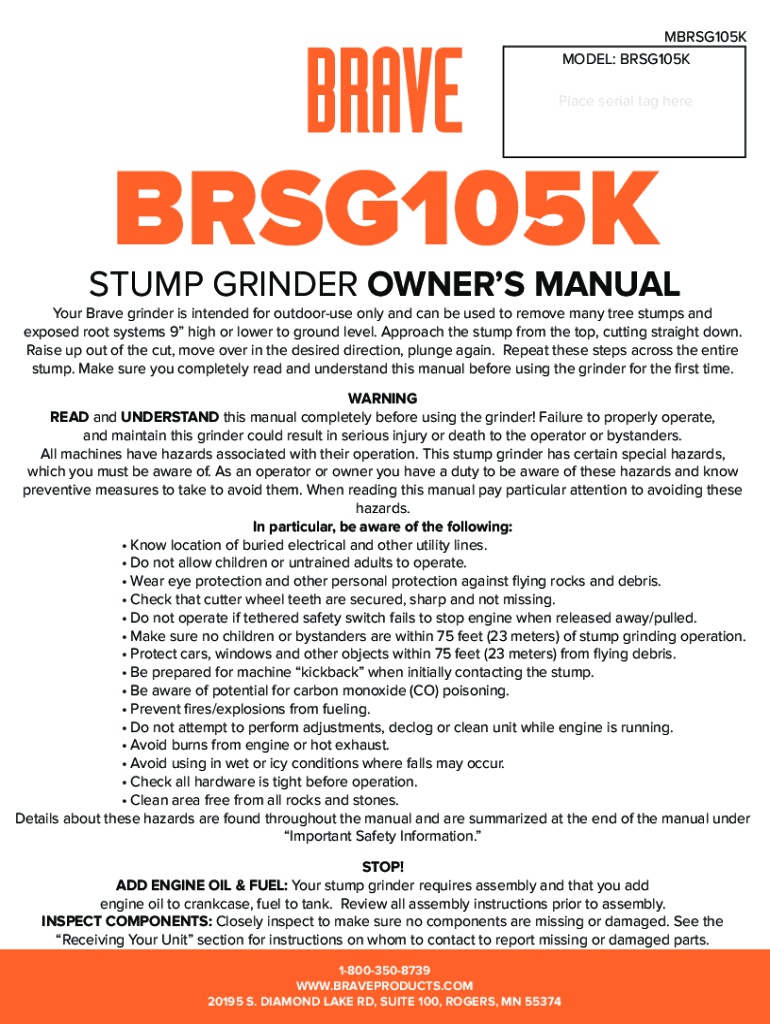 MBRSG105K

BRAVE

MODEL: BRSG105K

Place serial tag here

BRSG105K

STUMP GRINDER OWNER'S MANUAL

Your Brave grinder is intended for outdoor-use only and can be used to remove many tree stumps and exposed root systems 9" high or lower to ground level. Approach the stump from the top, cutting straight down. Raise up out of the cut, move over in the desired direction, plunge again. Repeat these steps across the entire stump. Make sure you completely read and understand this manual before using the grinder for the first time.

WARNING

READ and UNDERSTAND this manual completely before using the grinder! Failure to properly operate, and maintain this grinder could result in serious injury or death to the operator or bystanders. All machines have hazards associated with their operation. This stump grinder has certain special hazards, which you must be aware of. As an operator or owner you have a duty to be aware of these hazards and know preventive measures to take to avoid them. When reading this manual pay particular attention to avoiding these hazards.

In particular, be aware of the following:
• Know location of buried electrical and other utility lines.
• Do not allow children or untrained adults to operate.
• Wear eye protection and other personal protection against flying rocks and debris.
• Check that cutter wheel teeth are secured, sharp and not missing.
• Do not operate if tethered safety switch fails to stop engine when released away/pulled.
• Make sure no children or bystanders are within 75 feet (23 meters) of stump grinding operation.
• Protect cars, windows and other objects within 75 feet (23 meters) from flying debris.
• Be prepared for machine "kickback" when initially contacting the stump.
• Be aware of potential for carbon monoxide (CO) poisoning.
• Prevent fires/explosions from fueling.
• Do not attempt to perform adjustments, declog or clean unit while engine is running.
• Avoid burns from engine or hot exhaust.
• Avoid using in wet or icy conditions where falls may occur.
• Check all hardware is tight before operation.
• Clean area free from all rocks and stones.
Details about these hazards are found throughout the manual and are summarized at the end of the manual under "Important Safety Information."

STOP!

ADD ENGINE OIL & FUEL: Your stump grinder requires assembly and that you add engine oil to crankcase, fuel to tank. Review all assembly instructions prior to assembly.
INSPECT COMPONENTS: Closely inspect to make sure no components are missing or damaged. See the "Receiving Your Unit" section for instructions on whom to contact to report missing or damaged parts.

1-800-350-8739
WWW.BRAVEPRODUCTS.COM
20195 S. DIAMOND LAKE RD, SUITE 100, ROGERS, MN 55374